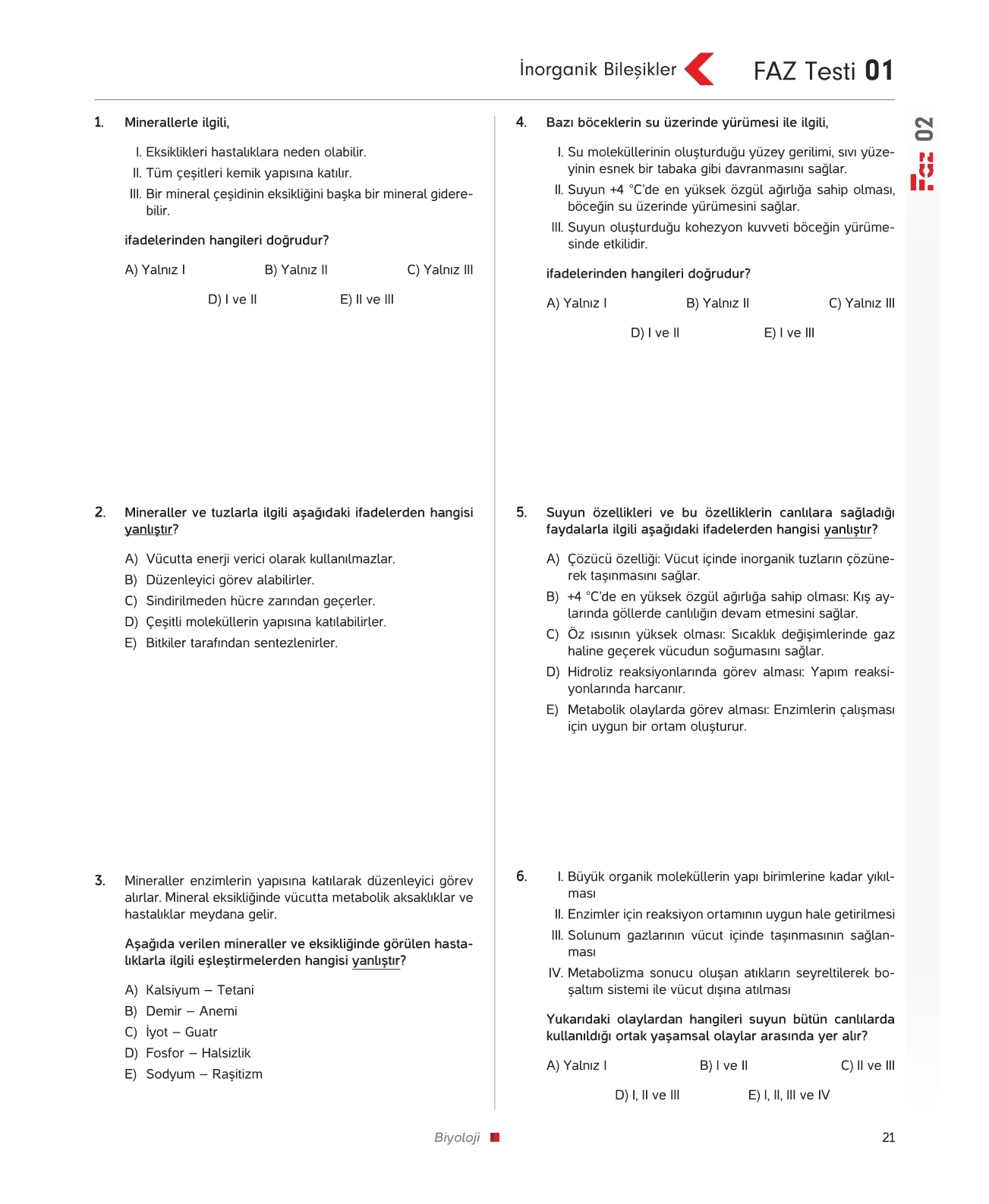 İnorganik Bileşikler

FAZ Testi 01

FAZ 02

1. Minerallerle ilgili,

I. Eksiklikleri hastalıklara neden olabilir.
II. Tüm çeşitleri kemik yapısına katılır.
III. Bir mineral çeşidinin eksikliğini başka bir mineral giderebilir.

ifadelerinden hangileri doğrudur?

A) Yalnız I
B) Yalnız II
C) Yalnız III
D) I ve II
E) II ve III

2. Mineraller ve tuzlarla ilgili aşağıdaki ifadelerden hangisi yanlıştır?

A) Vücutta enerji verici olarak kullanılmazlar.
B) Düzenleyici görev alabilirler.
C) Sindirilmeden hücre zarından geçerler.
D) Çeşitli moleküllerin yapısına katılabilirler.
E) Bitkiler tarafından sentezlenirler.

3. Mineraller enzimlerin yapısına katılarak düzenleyici görev alırlar. Mineral eksikliğinde vücutta metabolik aksaklıklar ve hastalıklar meydana gelir.

Aşağıda verilen mineraller ve eksikliğinde görülen hastalıklarla ilgili eşleştirmelerden hangisi yanlıştır?

A) Kalsiyum – Tetani
B) Demir – Anemi
C) İyot – Guatr
D) Fosfor – Halsizlik
E) Sodyum – Raşitizm

4. Bazı böceklerin su üzerinde yürümesi ile ilgili,

I. Su moleküllerinin oluşturduğu yüzey gerilimi, sıvı yüzeyinin esnek bir tabaka gibi davranmasını sağlar.
II. Suyun +4 °C'de en yüksek özgül ağırlığa sahip olması, böceğin su üzerinde yürümesini sağlar.
III. Suyun oluşturduğu kohezyon kuvveti böceğin yürümesinde etkilidir.

ifadelerinden hangileri doğrudur?

A) Yalnız I
B) Yalnız II
C) Yalnız III
D) I ve II
E) I ve III

5. Suyun özellikleri ve bu özelliklerin canlılara sağladığı faydalarla ilgili aşağıdaki ifadelerden hangisi yanlıştır?

A) Çözücü özelliği: Vücut içinde inorganik tuzların çözünerek taşınmasını sağlar.
B) +4 °C'de en yüksek özgül ağırlığa sahip olması: Kış aylarında göllerde canlılığın devam etmesini sağlar.
C) Öz ısısının yüksek olması: Sıcaklık değişimlerinde gaz haline geçerek vücudun soğumasını sağlar.
D) Hidroliz reaksiyonlarında görev alması: Yapım reaksiyonlarında harcanır.
E) Metabolik olaylarda görev alması: Enzimlerin çalışması için uygun bir ortam oluşturur.

6. I. Büyük organik moleküllerin yapı birimlerine kadar yıkılması
II. Enzimler için reaksiyon ortamının uygun hale getirilmesi
III. Solunum gazlarının vücut içinde taşınmasının sağlanması
IV. Metabolizma sonucu oluşan atıkların seyreltilerek boşaltım sistemi ile vücut dışına atılması

Yukarıdaki olaylardan hangileri suyun bütün canlılarda kullanıldığı ortak yaşamsal olaylar arasında yer alır?

A) Yalnız I
B) I ve II
C) II ve III
D) I, II ve III
E) I, II, III ve IV

Biyoloji

21